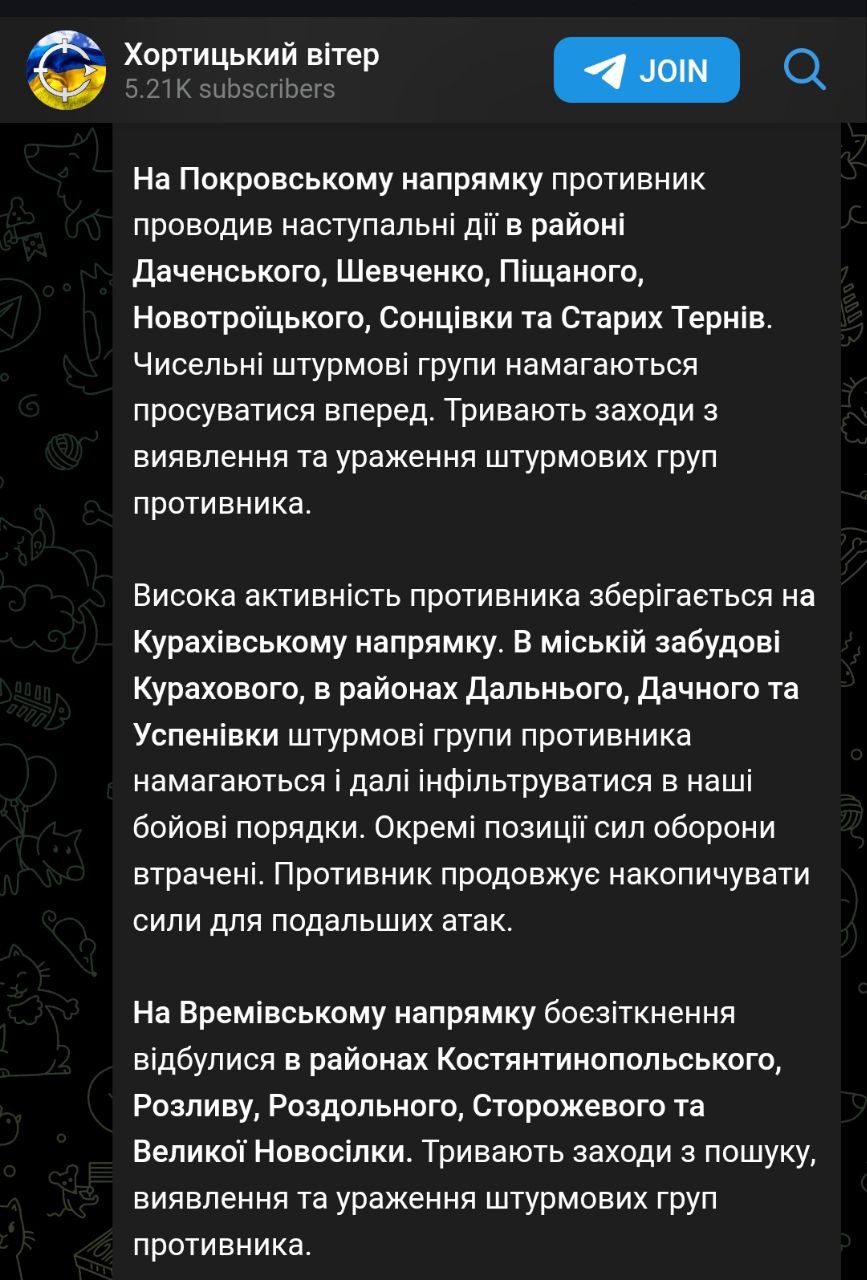 Хортицький вітер
5.21K subscribers

JOIN

На Покровському напрямку противник проводив наступальні дії в районі Даченського, Шевченко, Піщаного, Новотроїцького, Сонцівки та Старих Тернів. Чисельні штурмові групи намагаються просуватися вперед. Тривають заходи з виявлення та ураження штурмових груп противника.

Висока активність противника зберігається на Курахівському напрямку. В міській забудові Курахового, в районах Дальнього, Дачного та Успенівки штурмові групи противника намагаються і далі інфільтруватися в наші бойові порядки. Окремі позиції сил оборони втрачені. Противник продовжує накопичувати сили для подальших атак.

На Времівському напрямку боєзіткнення відбулися в районах Костянтинопольського, Розливу, Роздольного, Сторожевого та Великої Новосілки. Тривають заходи з пошуку, виявлення та ураження штурмових груп противника.